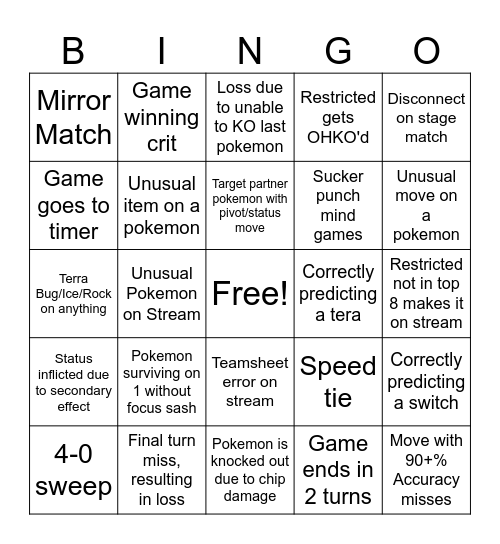 | B | I | N | G | O |
|---|---|---|---|---|
| Mirror Match | Game winning crit | Loss due to unable to KO last pokemon | Restricted gets OHKO'd | Disconnect on stage match |
| Game goes to timer | Unusual item on a pokemon | Target partner pokemon with pivot/status move | Sucker punch mind games | Unusual move on a pokemon |
| Terra Bug/Ice/Rock on anything | Unusual Pokemon on Stream | Free! | Correctly predicting a tera | Restricted not in top 8 makes it on stream |
| Status inflicted due to secondary effect | Pokemon surviving on 1 without focus sash | Teamsheet error on stream | Speed tie | Correctly predicting a switch |
| 4-0 sweep | Final turn miss, resulting in loss | Pokemon is knocked out due to chip damage | Game ends in 2 turns | Move with 90+% Accuracy misses |